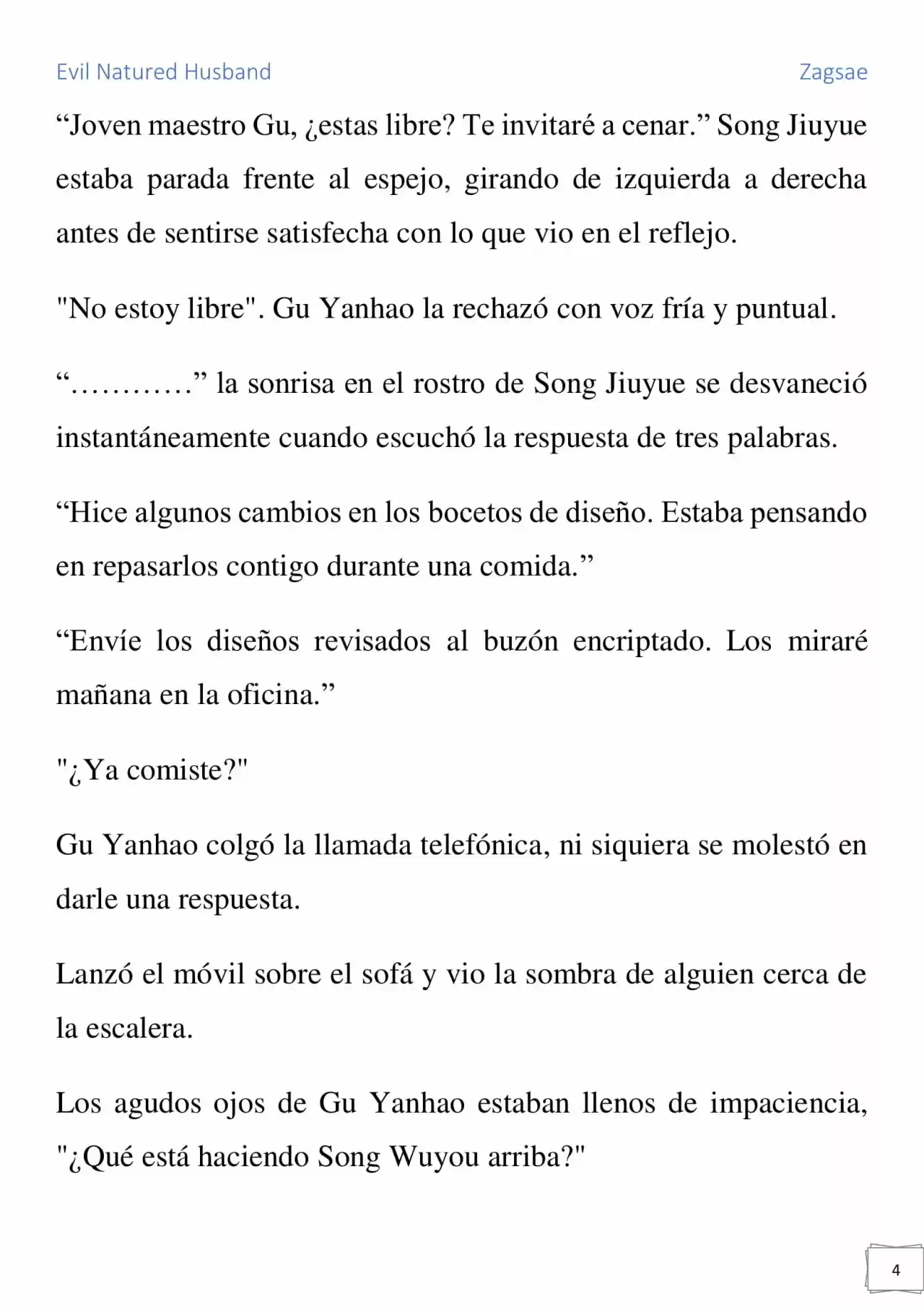 Evil Natured Husband

Zagsae

“Joven maestro Gu, ¿estas libre? Te invitaré a cenar.” Song Jiuyue estaba parada frente al espejo, girando de izquierda a derecha antes de sentirse satisfecha con lo que vio en el reflejo.

"No estoy libre". Gu Yanhao la rechazó con voz fría y puntual.

“…………” la sonrisa en el rostro de Song Jiuyue se desvaneció instantáneamente cuando escuchó la respuesta de tres palabras.

“Hice algunos cambios en los bocetos de diseño. Estaba pensando en repasarlos contigo durante una comida.”

“Envíe los diseños revisados al buzón encriptado. Los miraré mañana en la oficina.”

"¿Ya comiste?"

Gu Yanhao colgó la llamada telefónica, ni siquiera se molestó en darle una respuesta.

Lanzó el móvil sobre el sofá y vio la sombra de alguien cerca de la escalera.

Los agudos ojos de Gu Yanhao estaban llenos de impaciencia, "¿Qué está haciendo Song Wuyou arriba?"

4